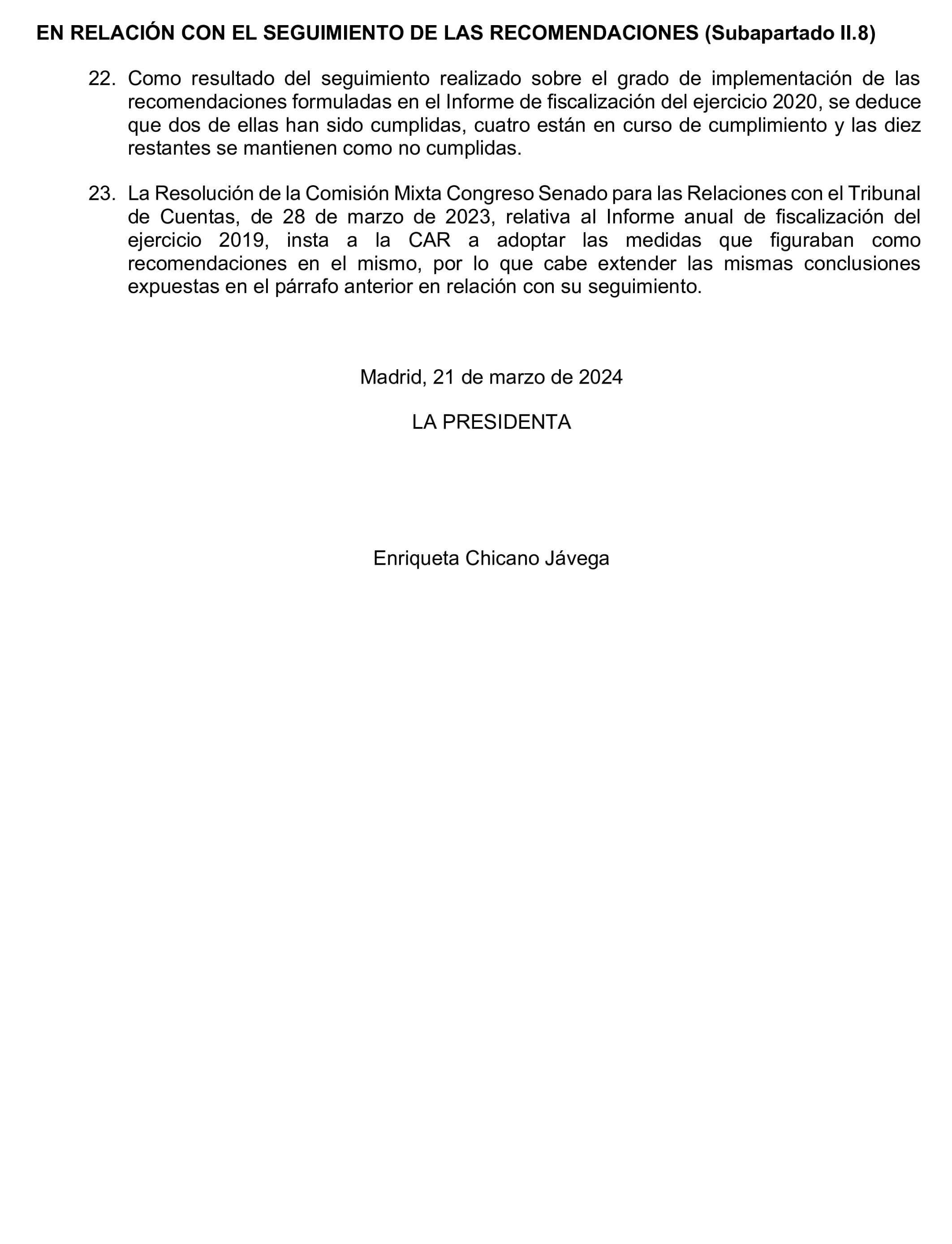 EN RELACIÓN CON EL SEGUIMIENTO DE LAS RECOMENDACIONES (Subapartado II.8)

22. Como resultado del seguimiento realizado sobre el grado de implementación de las recomendaciones formuladas en el Informe de fiscalización del ejercicio 2020, se deduce que dos de ellas han sido cumplidas, cuatro están en curso de cumplimiento y las diez restantes se mantienen como no cumplidas.

23. La Resolución de la Comisión Mixta Congreso Senado para las Relaciones con el Tribunal de Cuentas, de 28 de marzo de 2023, relativa al Informe anual de fiscalización del ejercicio 2019, insta a la CAR a adoptar las medidas que figuraban como recomendaciones en el mismo, por lo que cabe extender las mismas conclusiones expuestas en el párrafo anterior en relación con su seguimiento.

Madrid, 21 de marzo de 2024

LA PRESIDENTA

Enriqueta Chicano Jávega